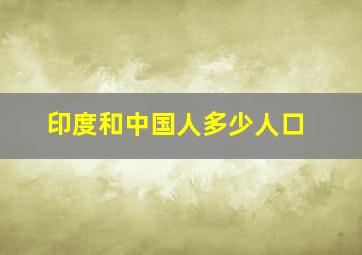 印度和中国人多少人口